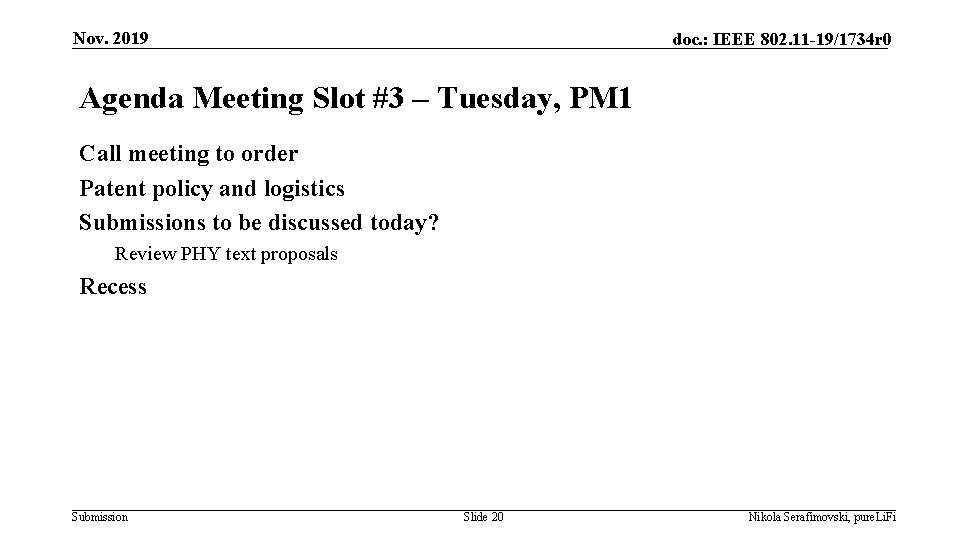 Nov. 2019

doc.: IEEE 802.11-19/1734r0

Agenda Meeting Slot #3 – Tuesday, PM1

Call meeting to order

Patent policy and logistics

Submissions to be discussed today?

Review PHY text proposals

Recess

Submission

Slide 20

Nikola Serafimovski, pureLiFi